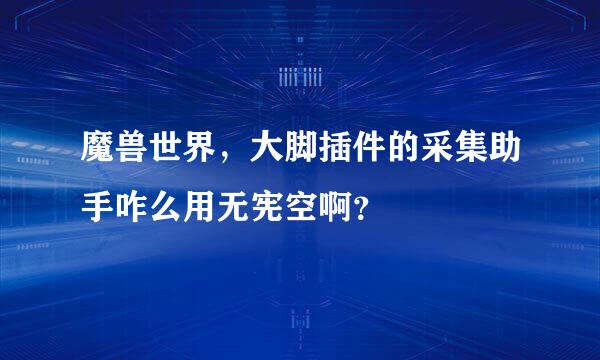 魔兽世界，大脚插件的采集助手咋么用无宪空啊?